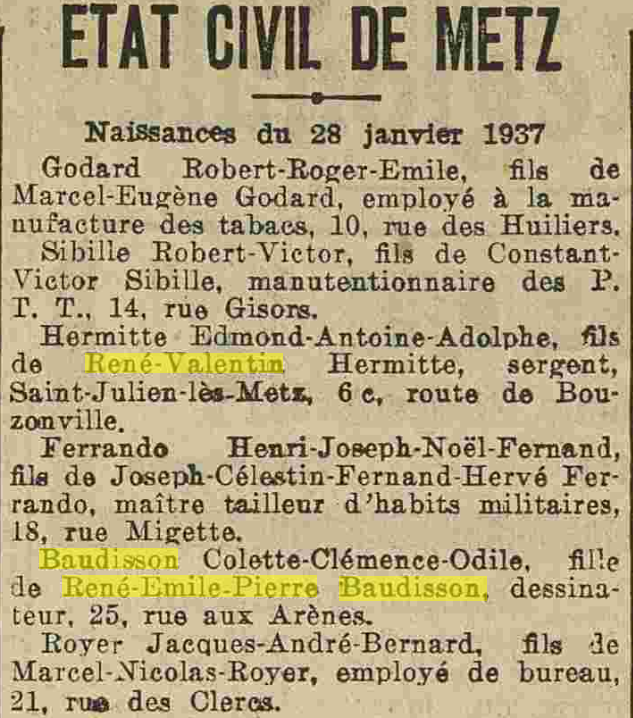 ETAT CIVIL DE METZ

Naissances du 28 janvier 1937

Godard Robert-Roger-Emile, fils de Marcel-Eugène Godard, employé à la manufacture des tabacs, 10, rue des Huiliers.

Sibille Robert-Victor, fils de Constant-Victor Sibille, manutentionnaire des P. T. T., 14, rue Gisors.

Hermitte Edmond-Antoine-Adolphe, fils de René-Valentin Hermitte, sergent, Saint-Julien-lès-Metz, 6 c, route de Bouzonville.

Ferrando Henri-Joseph-Noël-Fernand, fils de Joseph-Célestin-Fernand-Hervé Ferrando, maître tailleur d'habits militaires, 18, rue Migette.

Baudisson Colette-Clémence-Odile, fille de René-Emile-Pierre Baudisson, dessinateur, 25, rue aux Arènes.

Royer Jacques-André-Bernard, fils de Marcel-Nicolas-Royer, employé de bureau, 21, rue des Clercs.